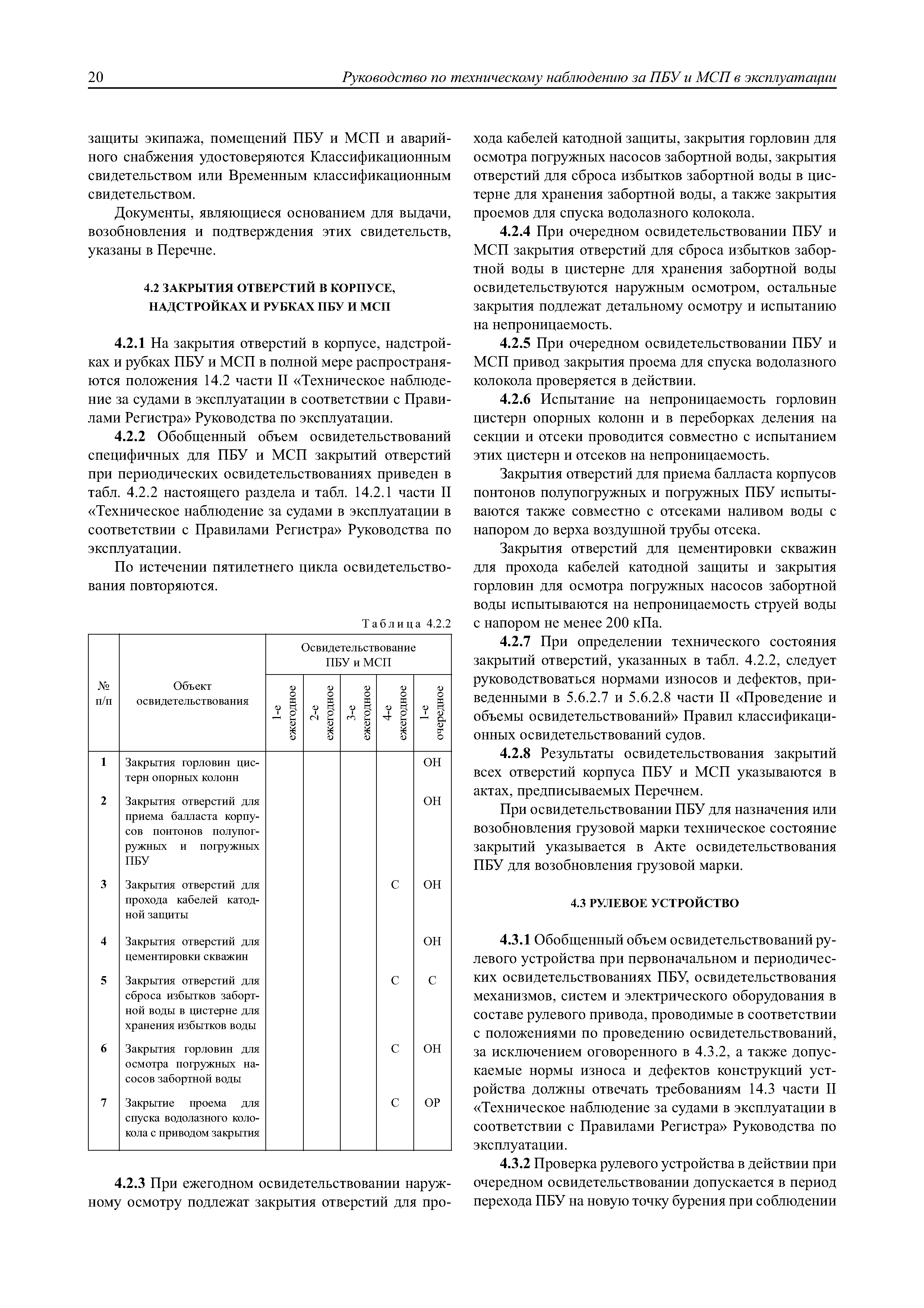 20 Руководство по техническому наблюдению за ПБУ и МСП в эксплуатации

защиты экипажа, помещений ПБУ и МСП и аварийного снабжения удостоверяются Классификационным свидетельством или Временным классификационным свидетельством.

Документы, являющиеся основанием для выдачи, возобновления и подтверждения этих свидетельств, указаны в Перечне.

4.2 ЗАКРЫТИЯ ОТВЕРСТИЙ В КОРПУСЕ, НАДСТРОЙКАХ И РУБКАХ ПБУ И МСП

4.2.1 На закрытия отверстий в корпусе, надстройках и рубках ПБУ и МСП в полной мере распространяются положения 14.2 части II «Техническое наблюдение за судами в эксплуатации в соответствии с Правилами Регистра» Руководства по эксплуатации.

4.2.2 Обобщенный объем освидетельствований специфичных для ПБУ и МСП закрытий отверстий при периодических освидетельствованиях приведен в табл. 4.2.2 настоящего раздела и табл. 14.2.1 части II «Техническое наблюдение за судами в эксплуатации в соответствии с Правилами Регистра» Руководства по эксплуатации.

По истечении пятилетнего цикла освидетельствования повторяются.

Таблица 4.2.2

| № п/п | Объект освидетельствования | Освидетельствование ПБУ и МСП: 1-е ежегодное | 2-е ежегодное | 3-е ежегодное | 4-е ежегодное | 1-е очередное |
|---|---|---|---|---|---|---|
| 1 | Закрытия горловин цистерн опорных колонн | | | | | ОН |
| 2 | Закрытия отверстий для приема балласта корпусов понтонов полупогружных и погружных ПБУ | | | | | ОН |
| 3 | Закрытия отверстий для прохода кабелей катодной защиты | | | | С | ОН |
| 4 | Закрытия отверстий для цементировки скважин | | | | | ОН |
| 5 | Закрытия отверстий для сброса избытков забортной воды в цистерне для хранения избытков воды | | | | С | С |
| 6 | Закрытия горловин для осмотра погружных насосов забортной воды | | | | С | ОН |
| 7 | Закрытие проема для спуска водолазного колокола с приводом закрытия | | | | С | ОР |

4.2.3 При ежегодном освидетельствовании наружному осмотру подлежат закрытия отверстий для прохода кабелей катодной защиты, закрытия горловин для осмотра погружных насосов забортной воды, закрытия отверстий для сброса избытков забортной воды в цистерне для хранения забортной воды, а также закрытия проемов для спуска водолазного колокола.

4.2.4 При очередном освидетельствовании ПБУ и МСП закрытия отверстий для сброса избытков забортной воды в цистерне для хранения забортной воды освидетельствуются наружным осмотром, остальные закрытия подлежат детальному осмотру и испытанию на непроницаемость.

4.2.5 При очередном освидетельствовании ПБУ и МСП привод закрытия проема для спуска водолазного колокола проверяется в действии.

4.2.6 Испытание на непроницаемость горловин цистерн опорных колонн и в переборках деления на секции и отсеки проводится совместно с испытанием этих цистерн и отсеков на непроницаемость.

Закрытия отверстий для приема балласта корпусов понтонов полупогружных и погружных ПБУ испытываются также совместно с отсеками наливом воды с напором до верха воздушной трубы отсека.

Закрытия отверстий для цементировки скважин для прохода кабелей катодной защиты и закрытия горловин для осмотра погружных насосов забортной воды испытываются на непроницаемость струей воды с напором не менее 200 кПа.

4.2.7 При определении технического состояния закрытий отверстий, указанных в табл. 4.2.2, следует руководствоваться нормами износов и дефектов, приведенными в 5.6.2.7 и 5.6.2.8 части II «Проведение и объемы освидетельствований» Правил классификационных освидетельствований судов.

4.2.8 Результаты освидетельствования закрытий всех отверстий корпуса ПБУ и МСП указываются в актах, предписываемых Перечнем.

При освидетельствовании ПБУ для назначения или возобновления грузовой марки техническое состояние закрытий указывается в Акте освидетельствования ПБУ для возобновления грузовой марки.

4.3 РУЛЕВОЕ УСТРОЙСТВО

4.3.1 Обобщенный объем освидетельствований рулевого устройства при первоначальном и периодических освидетельствованиях ПБУ, освидетельствования механизмов, систем и электрического оборудования в составе рулевого привода, проводимые в соответствии с положениями по проведению освидетельствований, за исключением оговоренного в 4.3.2, а также допускаемые нормы износа и дефектов конструкций устройства должны отвечать требованиям 14.3 части II «Техническое наблюдение за судами в эксплуатации в соответствии с Правилами Регистра» Руководства по эксплуатации.

4.3.2 Проверка рулевого устройства в действии при очередном освидетельствовании допускается в период перехода ПБУ на новую точку бурения при соблюдении